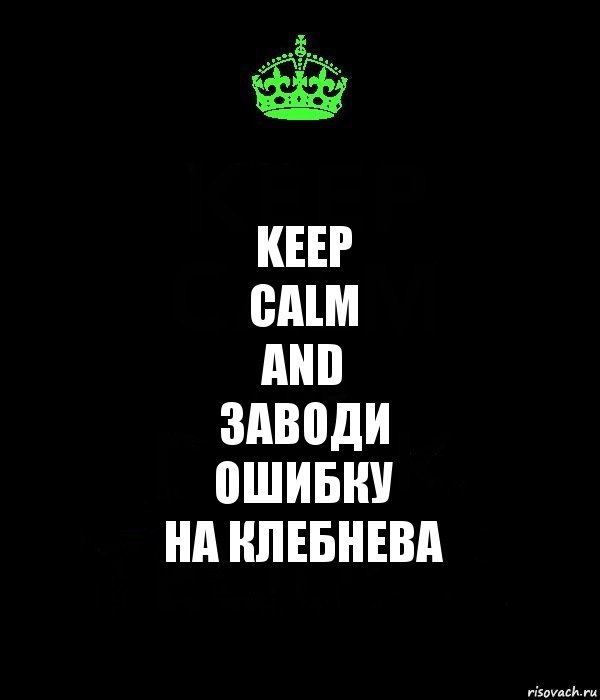 KEEP
CALM
AND
ЗАВОДИ
ОШИБКУ
НА КЛЕБНЕВА

risovach.ru